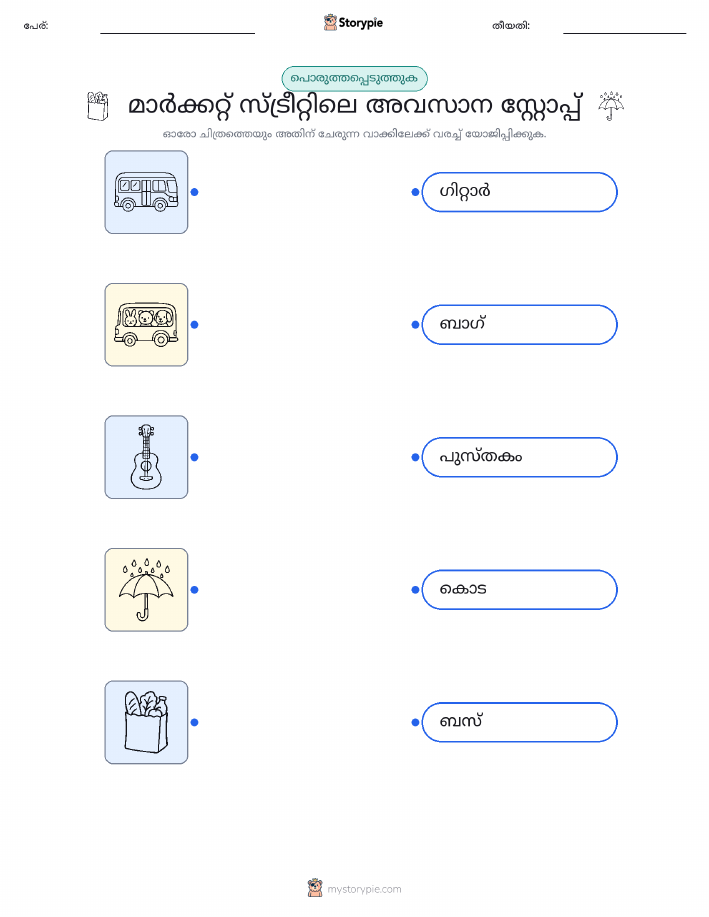 പേര്: Storypie തീയതി:

പൊരുത്തപ്പെടുത്തുക

മാർക്കറ്റ് സ്ട്രീറ്റിലെ അവസാന സ്റ്റോപ്പ്

ഓരോ ചിത്രത്തെയും അതിന് ചേരുന്ന വാക്കിലേക്ക് വരച്ച് യോജിപ്പിക്കുക.

ഗിറ്റാർ

ബാഗ്

പുസ്തകം

കൊട

ബസ്

mystorypie.com